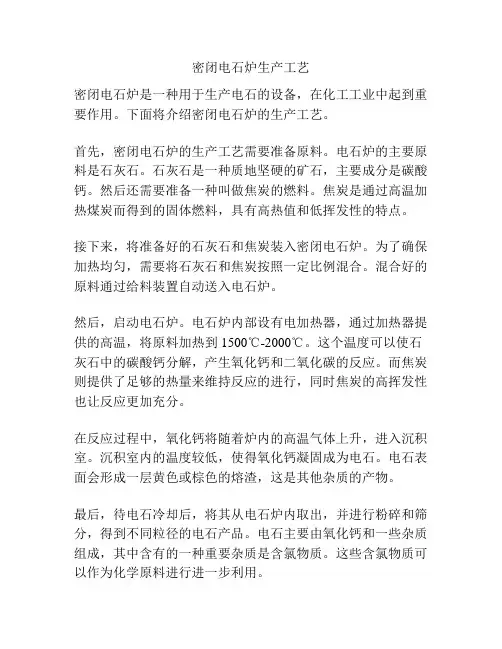 密闭电石炉生产工艺

密闭电石炉是一种用于生产电石的设备，在化工工业中起到重要作用。下面将介绍密闭电石炉的生产工艺。

首先，密闭电石炉的生产工艺需要准备原料。电石炉的主要原料是石灰石。石灰石是一种质地坚硬的矿石，主要成分是碳酸钙。然后还需要准备一种叫做焦炭的燃料。焦炭是通过高温加热煤炭而得到的固体燃料，具有高热值和低挥发性的特点。

接下来，将准备好的石灰石和焦炭装入密闭电石炉。为了确保加热均匀，需要将石灰石和焦炭按照一定比例混合。混合好的原料通过给料装置自动送入电石炉。

然后，启动电石炉。电石炉内部设有电加热器，通过加热器提供的高温，将原料加热到1500℃-2000℃。这个温度可以使石灰石中的碳酸钙分解，产生氧化钙和二氧化碳的反应。而焦炭则提供了足够的热量来维持反应的进行，同时焦炭的高挥发性也让反应更加充分。

在反应过程中，氧化钙将随着炉内的高温气体上升，进入沉积室。沉积室内的温度较低，使得氧化钙凝固成为电石。电石表面会形成一层黄色或棕色的熔渣，这是其他杂质的产物。

最后，待电石冷却后，将其从电石炉内取出，并进行粉碎和筛分，得到不同粒径的电石产品。电石主要由氧化钙和一些杂质组成，其中含有的一种重要杂质是含氯物质。这些含氯物质可以作为化学原料进行进一步利用。